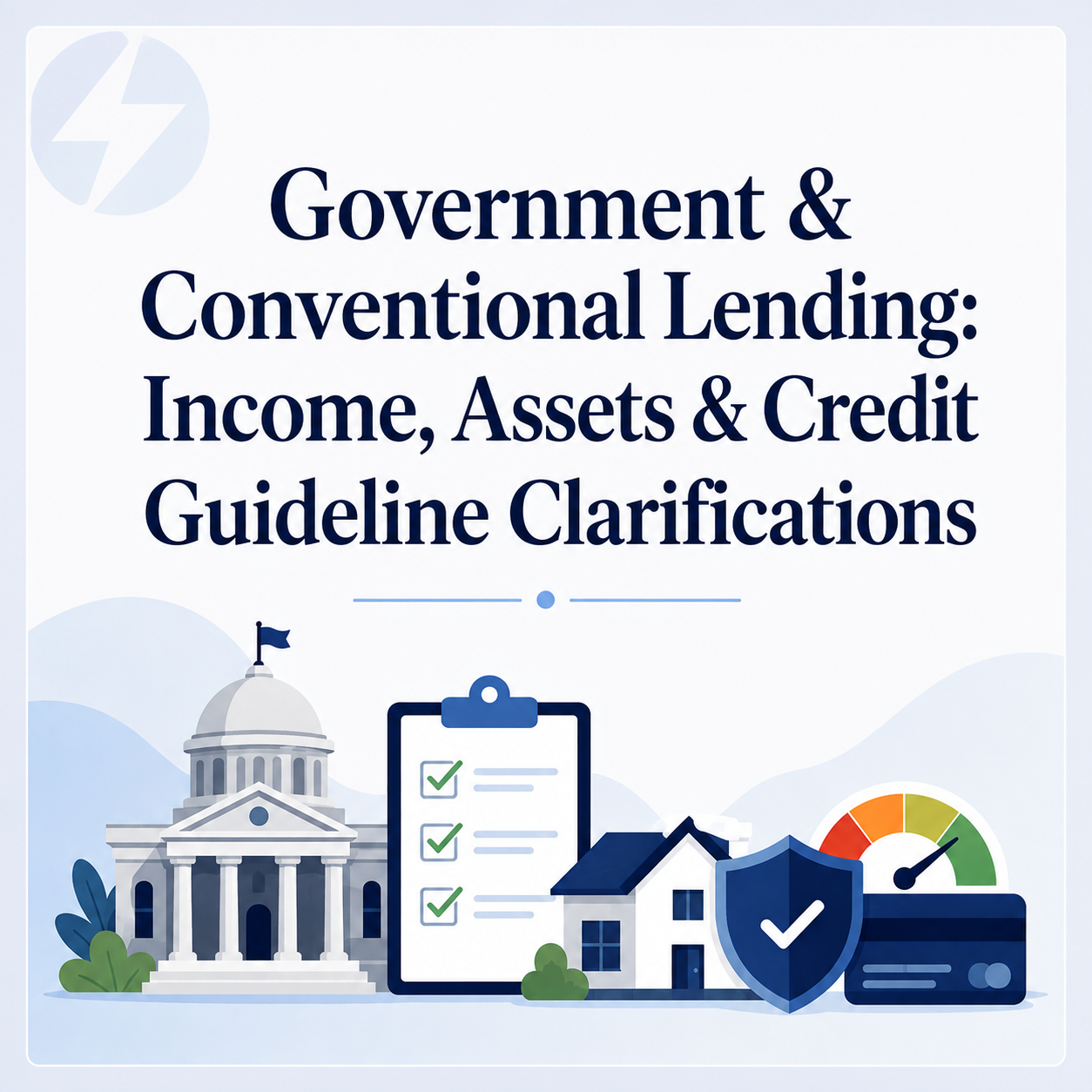 Government &
Conventional Lending:
Income, Assets & Credit
Guideline Clarifications